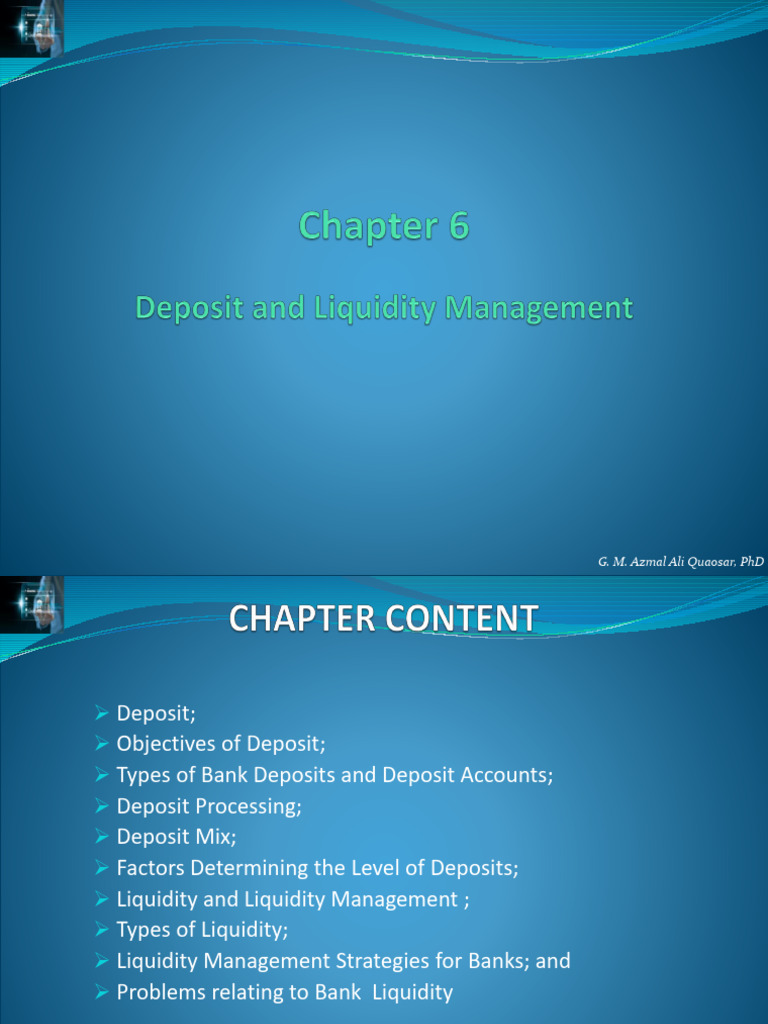 Chapter 6

Deposit and Liquidity Management

G. M. Azmal Ali Quaosar, PhD

CHAPTER CONTENT

➢ Deposit;
➢ Objectives of Deposit;
➢ Types of Bank Deposits and Deposit Accounts;
➢ Deposit Processing;
➢ Deposit Mix;
➢ Factors Determining the Level of Deposits;
➢ Liquidity and Liquidity Management ;
➢ Types of Liquidity;
➢ Liquidity Management Strategies for Banks; and
➢ Problems relating to Bank Liquidity